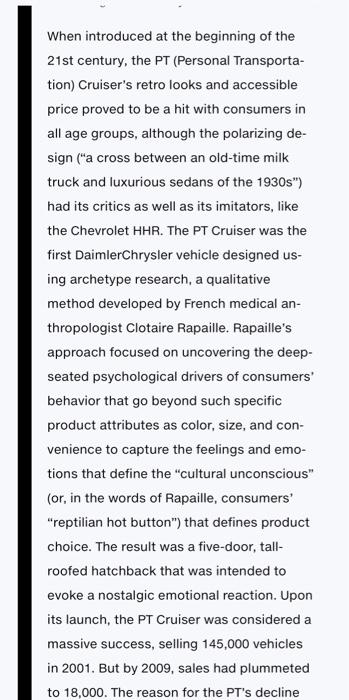 When introduced at the beginning of the 21st century, the PT (Personal Transportation) Cruiser's retro looks and accessible price proved to be a hit with consumers in all age groups, although the polarizing design ("a cross between an old-time milk truck and luxurious sedans of the 1930s") had its critics as well as its imitators, like the Chevrolet HHR. The PT Cruiser was the first DaimlerChrysler vehicle designed using archetype research, a qualitative method developed by French medical anthropologist Clotaire Rapaille. Rapaille's approach focused on uncovering the deep-seated psychological drivers of consumers' behavior that go beyond such specific product attributes as color, size, and convenience to capture the feelings and emotions that define the "cultural unconscious" (or, in the words of Rapaille, consumers' "reptilian hot button") that defines product choice. The result was a five-door, tall-roofed hatchback that was intended to evoke a nostalgic emotional reaction. Upon its launch, the PT Cruiser was considered a massive success, selling 145,000 vehicles in 2001. But by 2009, sales had plummeted to 18,000. The reason for the PT's decline